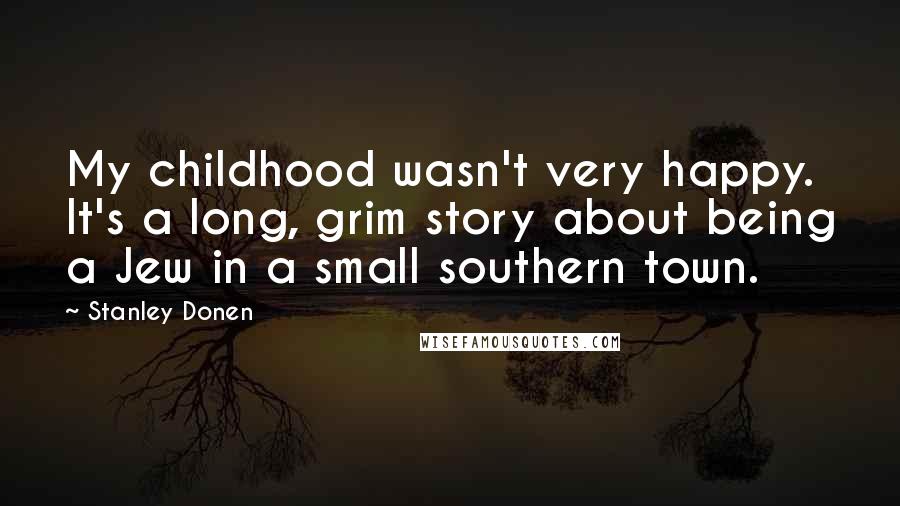 My childhood wasn't very happy. It's a long, grim story about being a Jew in a small southern town.

~ Stanley Donen

WISEFAMOUSQUOTES.COM